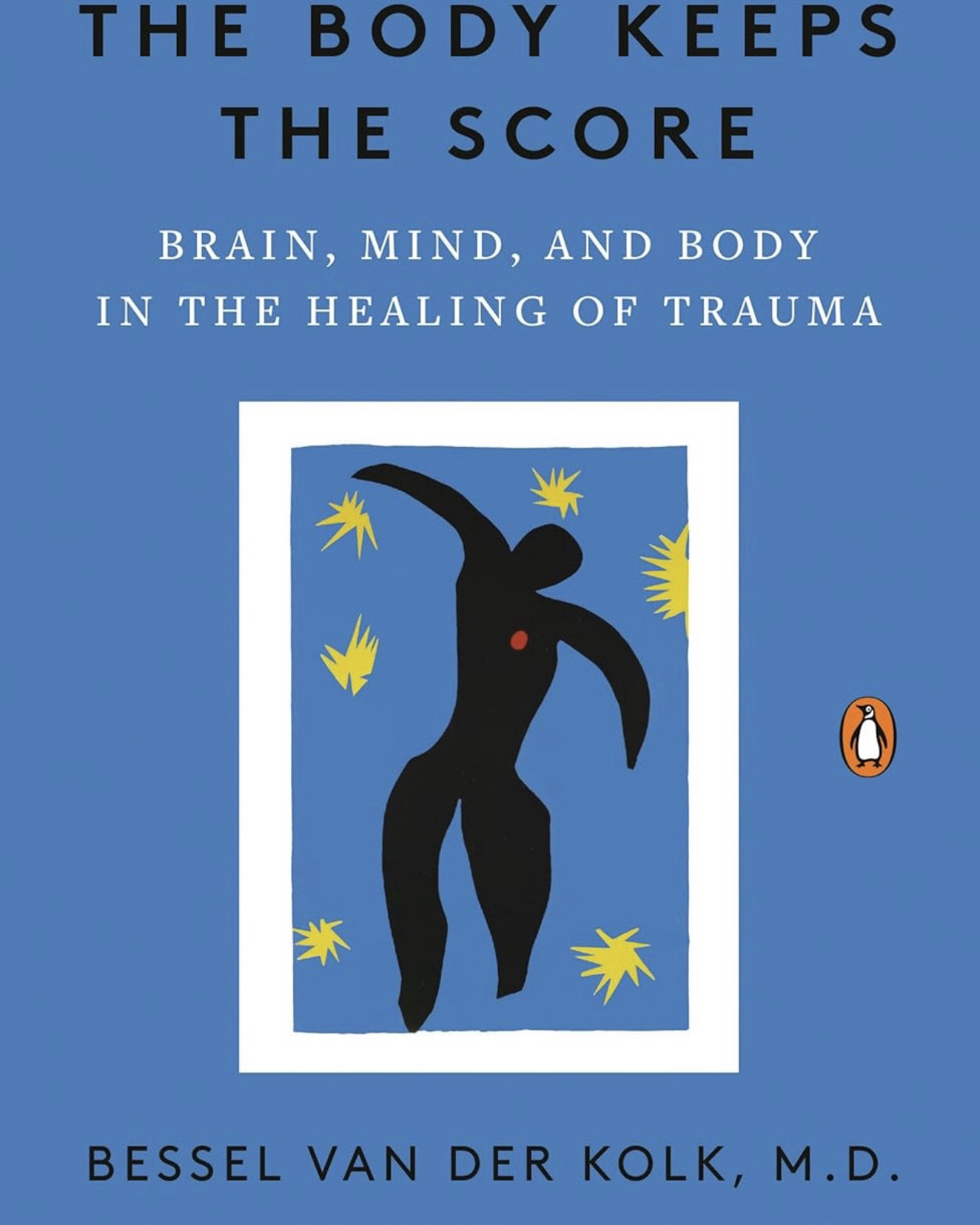 THE BODY KEEPS THE SCORE

BRAIN, MIND, AND BODY IN THE HEALING OF TRAUMA

BESSEL VAN DER KOLK, M.D.